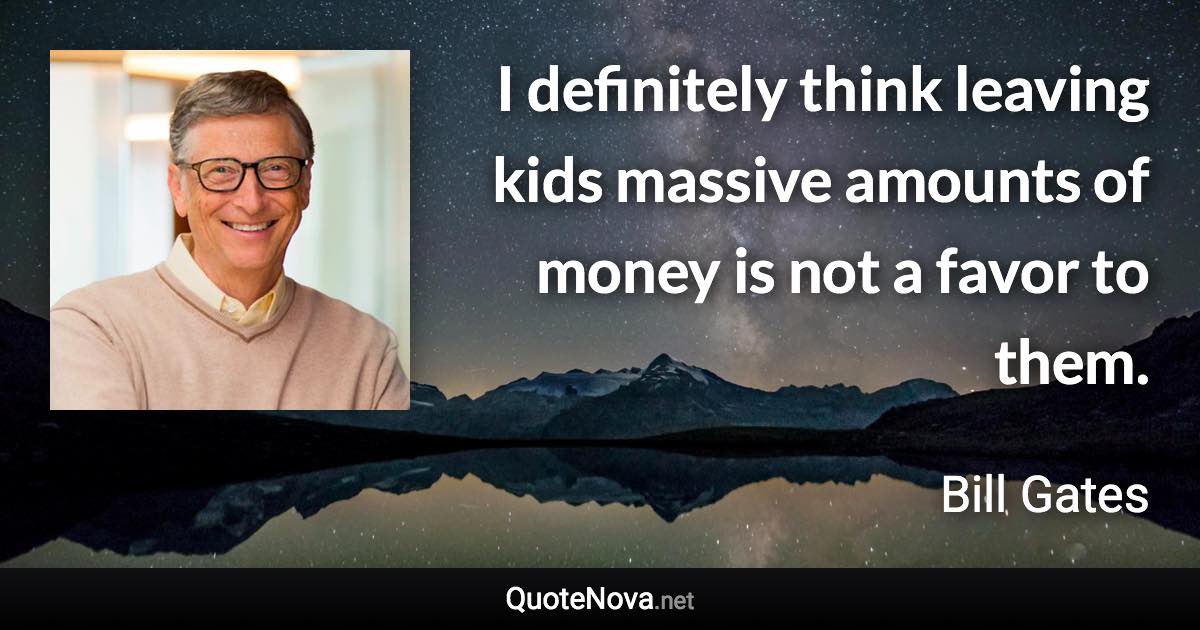 I definitely think leaving kids massive amounts of money is not a favor to them.

Bill Gates

QuoteNova.net